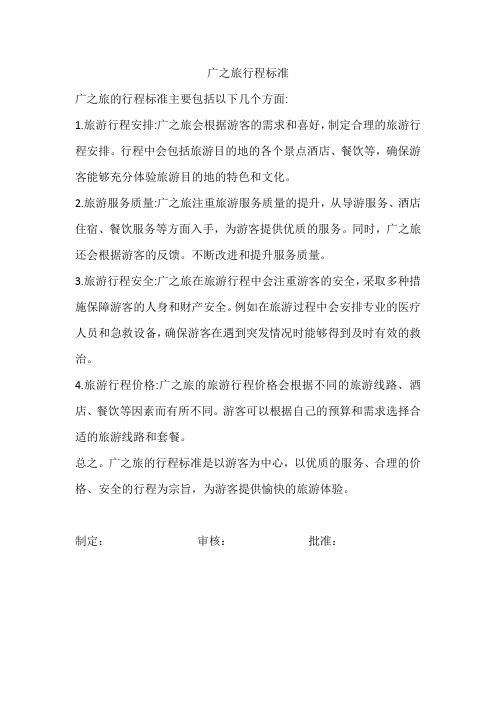 广之旅行程标准

广之旅的行程标准主要包括以下几个方面:

1.旅游行程安排:广之旅会根据游客的需求和喜好，制定合理的旅游行程安排。行程中会包括旅游目的地的各个景点酒店、餐饮等，确保游客能够充分体验旅游目的地的特色和文化。

2.旅游服务质量:广之旅注重旅游服务质量的提升，从导游服务、酒店住宿、餐饮服务等方面入手，为游客提供优质的服务。同时，广之旅还会根据游客的反馈。不断改进和提升服务质量。

3.旅游行程安全:广之旅在旅游行程中会注重游客的安全，采取多种措施保障游客的人身和财产安全。例如在旅游过程中会安排专业的医疗人员和急救设备，确保游客在遇到突发情况时能够得到及时有效的救治。

4.旅游行程价格:广之旅的旅游行程价格会根据不同的旅游线路、酒店、餐饮等因素而有所不同。游客可以根据自己的预算和需求选择合适的旅游线路和套餐。

总之。广之旅的行程标准是以游客为中心，以优质的服务、合理的价格、安全的行程为宗旨，为游客提供愉快的旅游体验。

制定： 审核： 批准：